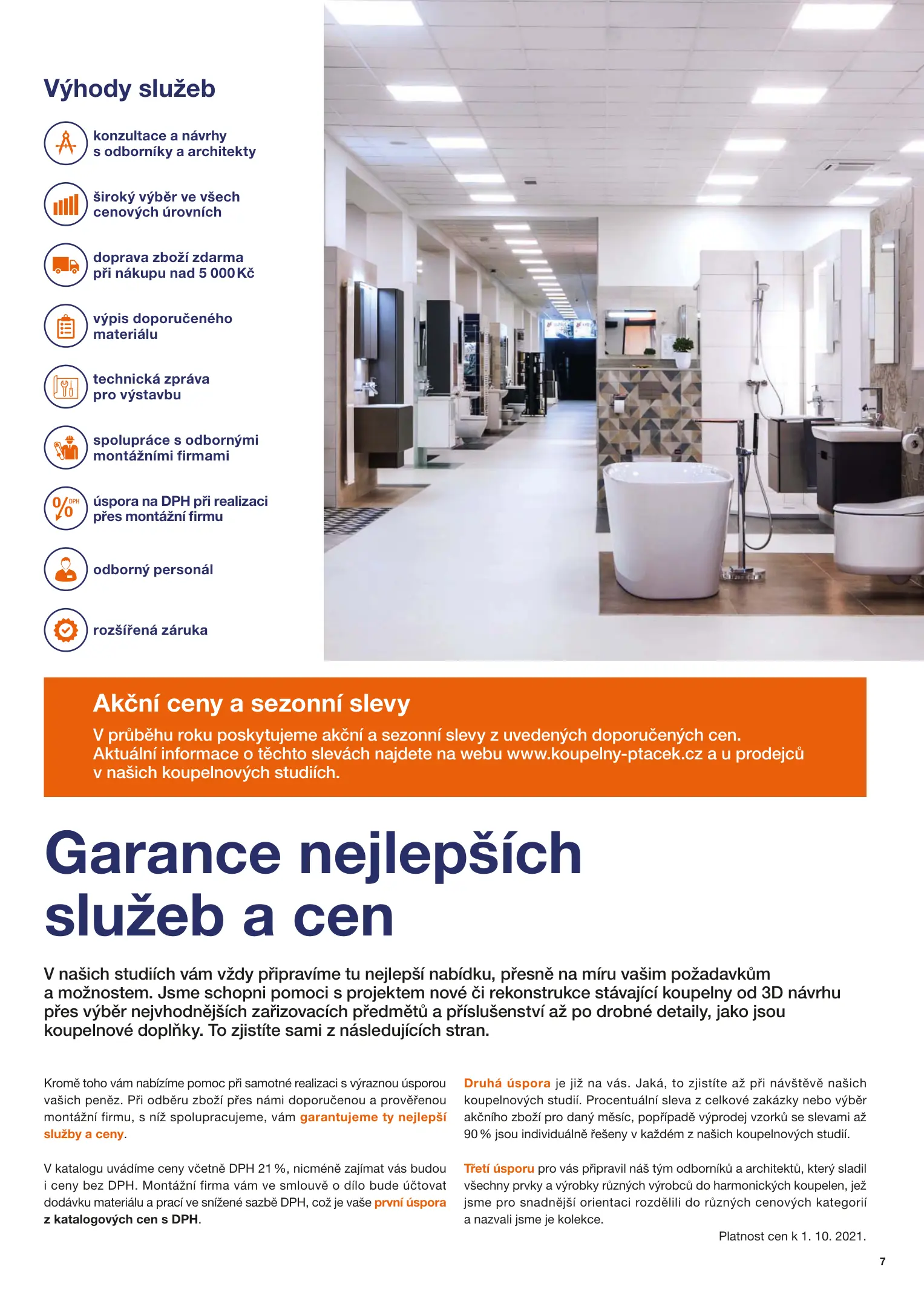 Výhody služeb

konzultace a návrhy s odborníky a architekty

široký výběr ve všech cenových úrovních

doprava zboží zdarma při nákupu nad 5 000 Kč

výpis doporučeného materiálu

technická zpráva pro výstavbu

spolupráce s odbornými montážními firmami

úspora na DPH při realizaci přes montážní firmu

odborný personál

rozšířená záruka

Akční ceny a sezonní slevy

V průběhu roku poskytujeme akční a sezonní slevy z uvedených doporučených cen. Aktuální informace o těchto slevách najdete na webu www.koupelny-ptacek.cz a u prodejců v našich koupelnových studiích.

Garance nejlepších služeb a cen

V našich studiích vám vždy připravíme tu nejlepší nabídku, přesně na míru vašim požadavkům a možnostem. Jsme schopni pomoci s projektem nové či rekonstrukce stávající koupelny od 3D návrhu přes výběr nejvhodnějších zařizovacích předmětů a příslušenství až po drobné detaily, jako jsou koupelnové doplňky. To zjistíte sami z následujících stran.

Kromě toho vám nabízíme pomoc při samotné realizaci s výraznou úsporou vašich peněz. Při odběru zboží přes námi doporučenou a prověřenou montážní firmu, s níž spolupracujeme, vám garantujeme ty nejlepší služby a ceny.

V katalogu uvádíme ceny včetně DPH 21 %, nicméně zajímat vás budou i ceny bez DPH. Montážní firma vám ve smlouvě o dílo bude účtovat dodávku materiálu a prací ve snížené sazbě DPH, což je vaše první úspora z katalogových cen s DPH.

Druhá úspora je již na vás. Jaká, to zjistíte až při návštěvě našich koupelnových studií. Procentuální sleva z celkové zakázky nebo výběr akčního zboží pro daný měsíc, popřípadě výprodej vzorků se slevami až 90 % jsou individuálně řešeny v každém z našich koupelnových studií.

Třetí úsporu pro vás připravil náš tým odborníků a architektů, který sladil všechny prvky a výrobky různých výrobců do harmonických koupelen, jež jsme pro snadnější orientaci rozdělili do různých cenových kategorií a nazvali jsme je kolekce.

Platnost cen k 1. 10. 2021.

7